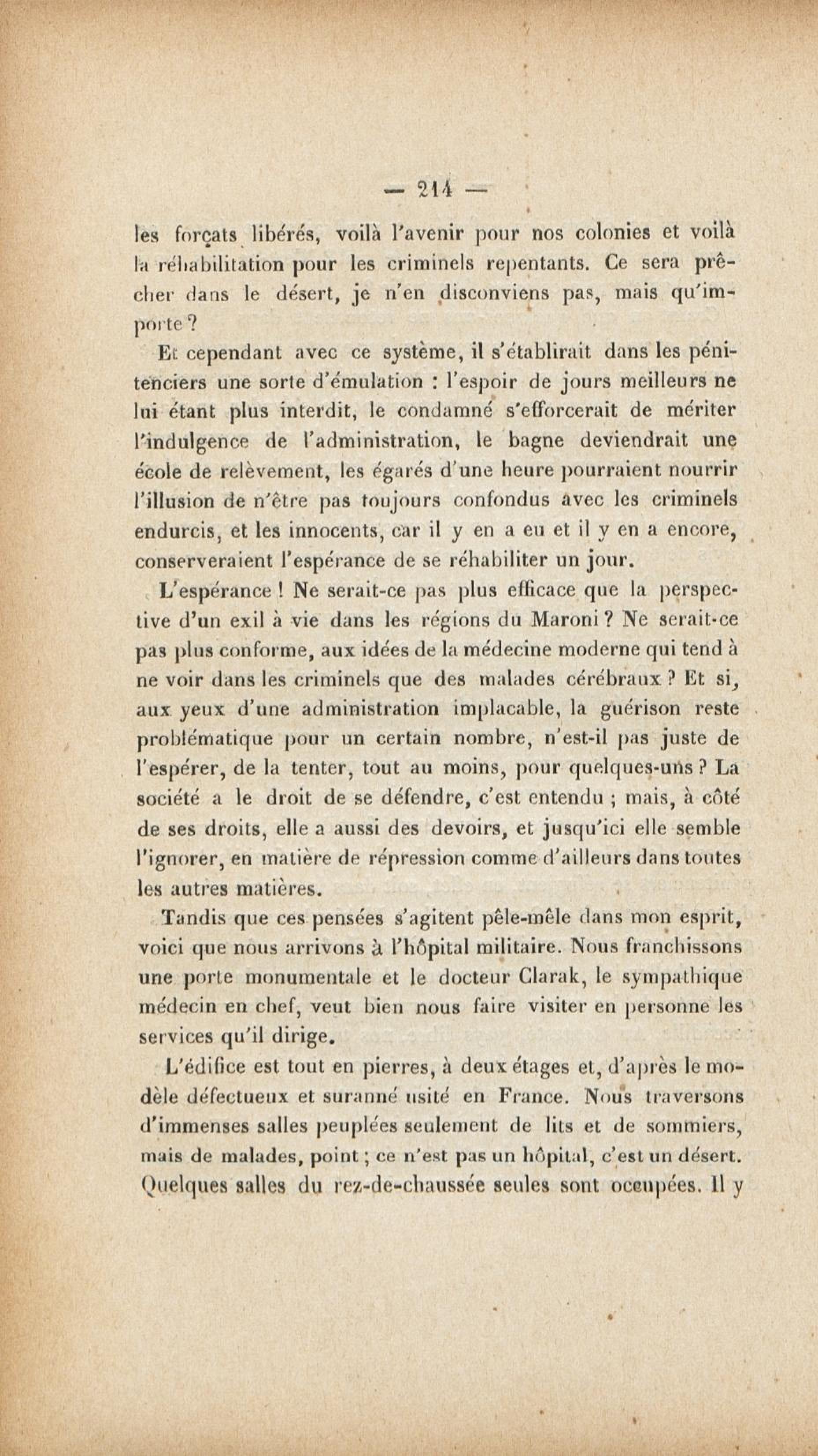 — 214 —

les forçats libérés, voilà l'avenir pour nos colonies et voilà la réhabilitation pour les criminels repentants. Ce sera prêcher dans le désert, je n'en disconviens pas, mais qu'importe ?

Et cependant avec ce système, il s'établirait dans les pénitenciers une sorte d'émulation : l'espoir de jours meilleurs ne lui étant plus interdit, le condamné s'efforcerait de mériter l'indulgence de l'administration, le bagne deviendrait une école de relèvement, les égarés d'une heure pourraient nourrir l'illusion de n'être pas toujours confondus avec les criminels endurcis, et les innocents, car il y en a eu et il y en a encore, conserveraient l'espérance de se réhabiliter un jour.

L'espérance ! Ne serait-ce pas plus efficace que la perspective d'un exil à vie dans les régions du Maroni ? Ne serait-ce pas plus conforme, aux idées de la médecine moderne qui tend à ne voir dans les criminels que des malades cérébraux ? Et si, aux yeux d'une administration implacable, la guérison reste problématique pour un certain nombre, n'est-il pas juste de l'espérer, de la tenter, tout au moins, pour quelques-uns ? La société a le droit de se défendre, c'est entendu ; mais, à côté de ses droits, elle a aussi des devoirs, et jusqu'ici elle semble l'ignorer, en matière de répression comme d'ailleurs dans toutes les autres matières.

Tandis que ces pensées s'agitent pêle-mêle dans mon esprit, voici que nous arrivons à l'hôpital militaire. Nous franchissons une porte monumentale et le docteur Clarak, le sympathique médecin en chef, veut bien nous faire visiter en personne les services qu'il dirige.

L'édifice est tout en pierres, à deux étages et, d'après le modèle défectueux et suranné usité en France. Nous traversons d'immenses salles peuplées seulement de lits et de sommiers, mais de malades, point ; ce n'est pas un hôpital, c'est un désert. Quelques salles du rez-de-chaussée seules sont occupées. Il y